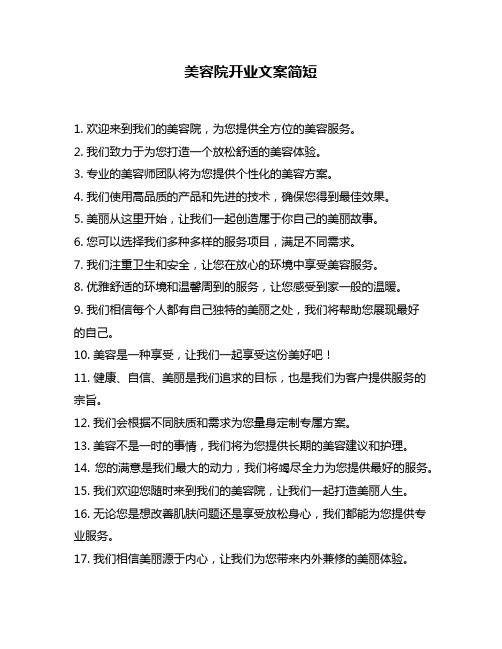 美容院开业文案简短

1. 欢迎来到我们的美容院，为您提供全方位的美容服务。
2. 我们致力于为您打造一个放松舒适的美容体验。
3. 专业的美容师团队将为您提供个性化的美容方案。
4. 我们使用高品质的产品和先进的技术，确保您得到最佳效果。
5. 美丽从这里开始，让我们一起创造属于你自己的美丽故事。
6. 您可以选择我们多种多样的服务项目，满足不同需求。
7. 我们注重卫生和安全，让您在放心的环境中享受美容服务。
8. 优雅舒适的环境和温馨周到的服务，让您感受到家一般的温暖。
9. 我们相信每个人都有自己独特的美丽之处，我们将帮助您展现最好的自己。
10. 美容是一种享受，让我们一起享受这份美好吧！
11. 健康、自信、美丽是我们追求的目标，也是我们为客户提供服务的宗旨。
12. 我们会根据不同肤质和需求为您量身定制专属方案。
13. 美容不是一时的事情，我们将为您提供长期的美容建议和护理。
14. 您的满意是我们最大的动力，我们将竭尽全力为您提供最好的服务。
15. 我们欢迎您随时来到我们的美容院，让我们一起打造美丽人生。
16. 无论您是想改善肌肤问题还是享受放松身心，我们都能为您提供专业服务。
17. 我们相信美丽源于内心，让我们为您带来内外兼修的美丽体验。